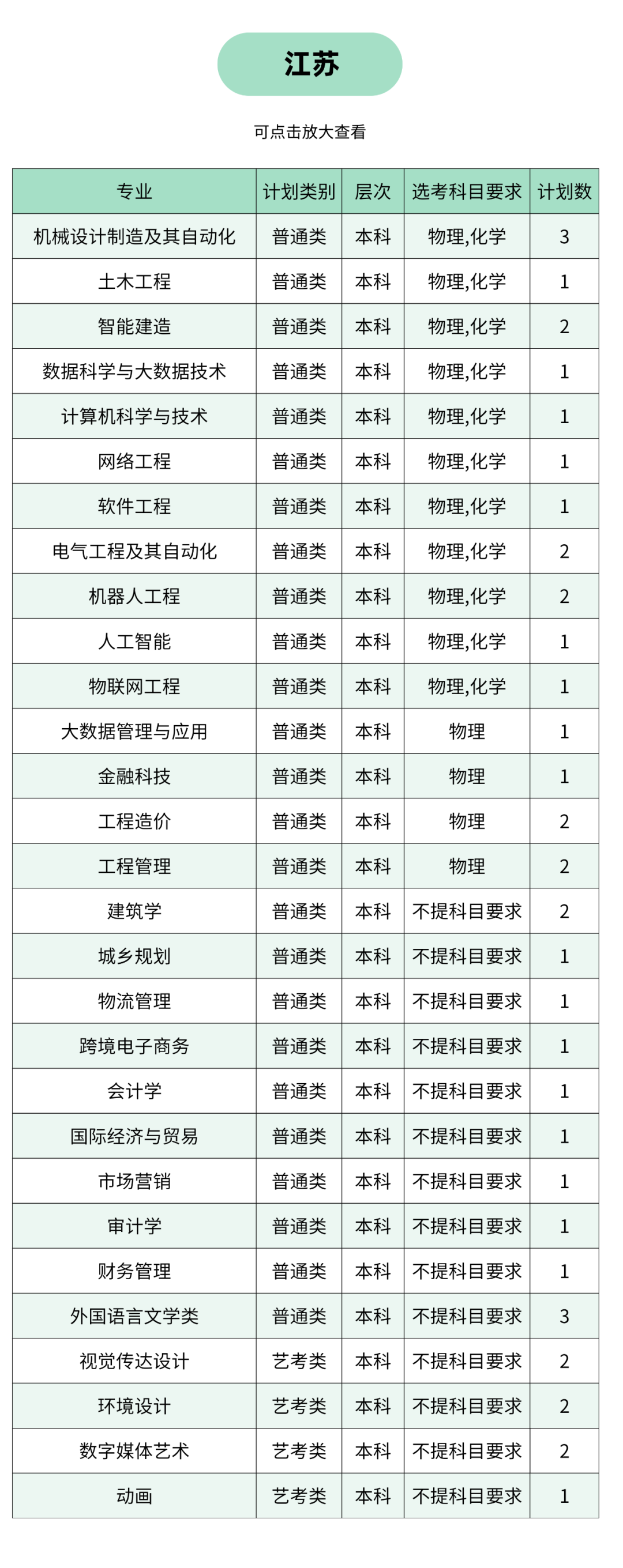 江苏

可点击放大查看

| 专业 | 计划类别 | 层次 | 选考科目要求 | 计划数 |
|---|---|---|---|---|
| 机械设计制造及其自动化 | 普通类 | 本科 | 物理,化学 | 3 |
| 土木工程 | 普通类 | 本科 | 物理,化学 | 1 |
| 智能建造 | 普通类 | 本科 | 物理,化学 | 2 |
| 数据科学与大数据技术 | 普通类 | 本科 | 物理,化学 | 1 |
| 计算机科学与技术 | 普通类 | 本科 | 物理,化学 | 1 |
| 网络工程 | 普通类 | 本科 | 物理,化学 | 1 |
| 软件工程 | 普通类 | 本科 | 物理,化学 | 1 |
| 电气工程及其自动化 | 普通类 | 本科 | 物理,化学 | 2 |
| 机器人工程 | 普通类 | 本科 | 物理,化学 | 2 |
| 人工智能 | 普通类 | 本科 | 物理,化学 | 1 |
| 物联网工程 | 普通类 | 本科 | 物理,化学 | 1 |
| 大数据管理与应用 | 普通类 | 本科 | 物理 | 1 |
| 金融科技 | 普通类 | 本科 | 物理 | 1 |
| 工程造价 | 普通类 | 本科 | 物理 | 2 |
| 工程管理 | 普通类 | 本科 | 物理 | 2 |
| 建筑学 | 普通类 | 本科 | 不提科目要求 | 2 |
| 城乡规划 | 普通类 | 本科 | 不提科目要求 | 1 |
| 物流管理 | 普通类 | 本科 | 不提科目要求 | 1 |
| 跨境电子商务 | 普通类 | 本科 | 不提科目要求 | 1 |
| 会计学 | 普通类 | 本科 | 不提科目要求 | 1 |
| 国际经济与贸易 | 普通类 | 本科 | 不提科目要求 | 1 |
| 市场营销 | 普通类 | 本科 | 不提科目要求 | 1 |
| 审计学 | 普通类 | 本科 | 不提科目要求 | 1 |
| 财务管理 | 普通类 | 本科 | 不提科目要求 | 1 |
| 外国语言文学类 | 普通类 | 本科 | 不提科目要求 | 3 |
| 视觉传达设计 | 艺考类 | 本科 | 不提科目要求 | 2 |
| 环境设计 | 艺考类 | 本科 | 不提科目要求 | 2 |
| 数字媒体艺术 | 艺考类 | 本科 | 不提科目要求 | 2 |
| 动画 | 艺考类 | 本科 | 不提科目要求 | 1 |